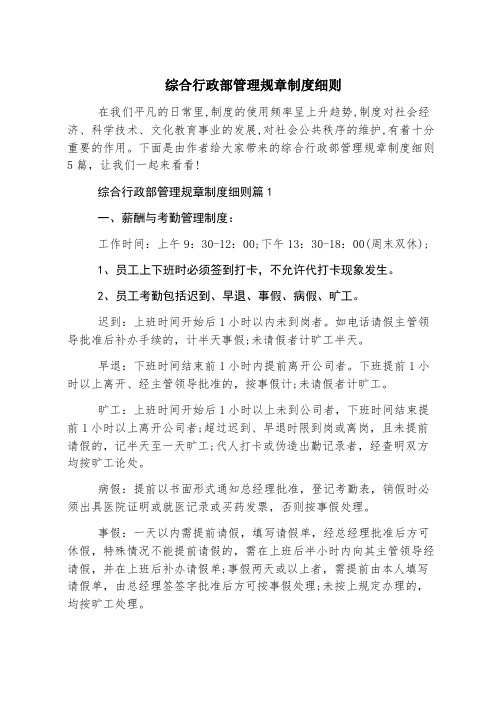 综合行政部管理规章制度细则

在我们平凡的日常里,制度的使用频率呈上升趋势,制度对社会经济、科学技术、文化教育事业的发展,对社会公共秩序的维护,有着十分重要的作用。下面是由作者给大家带来的综合行政部管理规章制度细则5篇，让我们一起来看看!

综合行政部管理规章制度细则篇1

一、薪酬与考勤管理制度:

工作时间：上午9：30-12：00;下午13：30-18：00(周末双休);

1、员工上下班时必须签到打卡，不允许代打卡现象发生。

2、员工考勤包括迟到、早退、事假、病假、旷工。

迟到：上班时间开始后1小时以内未到岗者。如电话请假主管领导批准后补办手续的，计半天事假;未请假者计旷工半天。

早退：下班时间结束前1小时内提前离开公司者。下班提前1小时以上离开、经主管领导批准的，按事假计;未请假者计旷工。

旷工：上班时间开始后1小时以上未到公司者，下班时间结束提前1小时以上离开公司者;超过迟到、早退时限到岗或离岗，且未提前请假的，记半天至一天旷工;代人打卡或伪造出勤记录者，经查明双方均按旷工论处。

病假：提前以书面形式通知总经理批准，登记考勤表，销假时必须出具医院证明或就医记录或买药发票，否则按事假处理。

事假：一天以内需提前请假，填写请假单，经总经理批准后方可休假，特殊情况不能提前请假的，需在上班后半小时内向其主管领导经请假，并在上班后补办请假单;事假两天或以上者，需提前由本人填写请假单，由总经理签签字批准后方可按事假处理;未按上规定办理的，均按旷工处理。